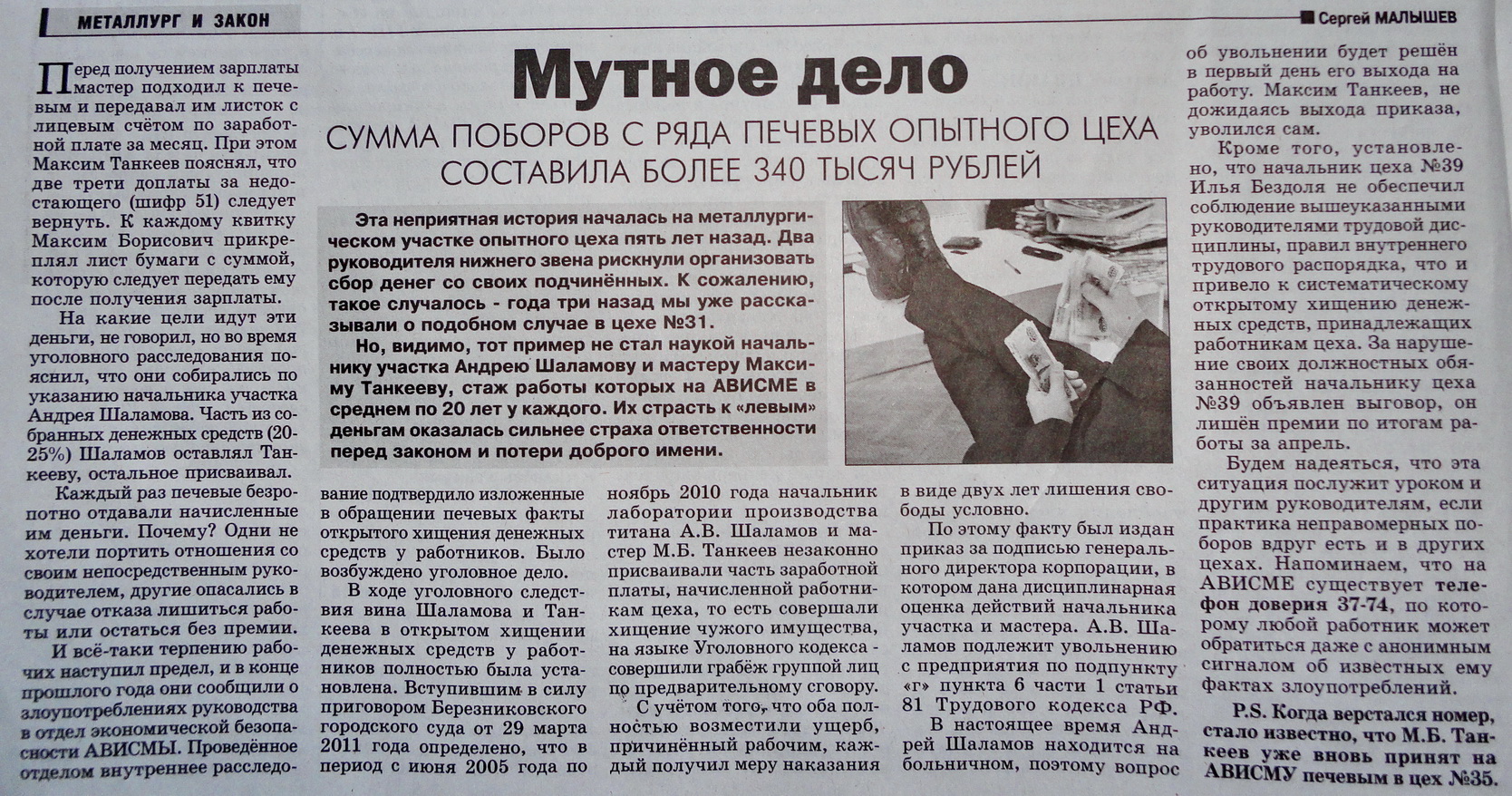 МЕТАЛЛУРГ И ЗАКОН

Сергей МАЛЫШЕВ

Мутное дело

СУММА ПОБОРОВ С РЯДА ПЕЧЕВЫХ ОПЫТНОГО ЦЕХА СОСТАВИЛА БОЛЕЕ 340 ТЫСЯЧ РУБЛЕЙ

Эта неприятная история началась на металлургическом участке опытного цеха пять лет назад. Два руководителя нижнего звена рискнули организовать сбор денег со своих подчинённых. К сожалению, такое случалось - года три назад мы уже рассказывали о подобном случае в цехе №31.

Но, видимо, тот пример не стал наукой начальнику участка Андрею Шаламову и мастеру Максиму Танкееву, стаж работы которых на АВИСМЕ в среднем по 20 лет у каждого. Их страсть к «левым» деньгам оказалась сильнее страха ответственности перед законом и потери доброго имени.

Перед получением зарплаты мастер подходил к печевым и передавал им листок с лицевым счётом по заработной плате за месяц. При этом Максим Танкеев пояснял, что две трети доплаты за недостающего (шифр 51) следует вернуть. К каждому квитку Максим Борисович прикреплял лист бумаги с суммой, которую следует передать ему после получения зарплаты.

На какие цели идут эти деньги, не говорил, но во время уголовного расследования пояснил, что они собирались по указанию начальника участка Андрея Шаламова. Часть из собранных денежных средств (20-25%) Шаламов оставлял Танкееву, остальное присваивал.

Каждый раз печевые безропотно отдавали начисленные им деньги. Почему? Одни не хотели портить отношения со своим непосредственным руководителем, другие опасались в случае отказа лишиться работы или остаться без премии.

И всё-таки терпению рабочих наступил предел, и в конце прошлого года они сообщили о злоупотреблениях руководства в отдел экономической безопасности АВИСМЫ. Проведённое отделом внутреннее расследование подтвердило изложенные в обращении печевых факты открытого хищения денежных средств у работников. Было возбуждено уголовное дело.

В ходе уголовного следствия вина Шаламова и Танкеева в открытом хищении денежных средств у работников полностью была установлена. Вступившим в силу приговором Березниковского городского суда от 29 марта 2011 года определено, что в период с июня 2005 года по ноябрь 2010 года начальник лаборатории производства титана А.В. Шаламов и мастер М.Б. Танкеев незаконно присваивали часть заработной платы, начисленной работникам цеха, то есть совершали хищение чужого имущества, на языке Уголовного кодекса - совершили грабёж группой лиц по предварительному сговору.

С учётом того, что оба полностью возместили ущерб, причинённый рабочим, каждый получил меру наказания в виде двух лет лишения свободы условно.

По этому факту был издан приказ за подписью генерального директора корпорации, в котором дана дисциплинарная оценка действий начальника участка и мастера. А.В. Шаламов подлежит увольнению с предприятия по подпункту «г» пункта 6 части 1 статьи 81 Трудового кодекса РФ.

В настоящее время Андрей Шаламов находится на больничном, поэтому вопрос об увольнении будет решён в первый день его выхода на работу. Максим Танкеев, не дожидаясь выхода приказа, уволился сам.

Кроме того, установлено, что начальник цеха №39 Илья Бездоля не обеспечил соблюдение вышеуказанными руководителями трудовой дисциплины, правил внутреннего трудового распорядка, что и привело к систематическому открытому хищению денежных средств, принадлежащих работникам цеха. За нарушение своих должностных обязанностей начальнику цеха №39 объявлен выговор, он лишён премии по итогам работы за апрель.

Будем надеяться, что эта ситуация послужит уроком и другим руководителям, если практика неправомерных поборов вдруг есть и в других цехах. Напоминаем, что на АВИСМЕ существует телефон доверия 37-74, по которому любой работник может обратиться даже с анонимным сигналом об известных ему фактах злоупотреблений.

P.S. Когда верстался номер, стало известно, что М.Б. Танкеев уже вновь принят на АВИСМУ печевым в цех №35.